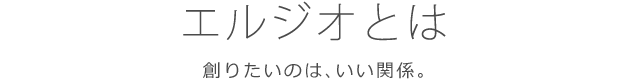 エルジオとは

創りたいのは、いい関係。